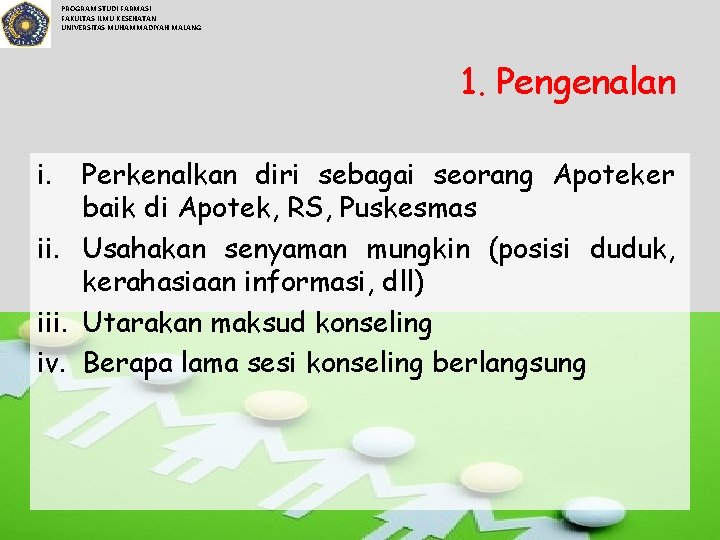 PROGRAM STUDI FARMASI
FAKULTAS ILMU KESEHATAN
UNIVERSITAS MUHAMMADIYAH MALANG

1. Pengenalan

i. Perkenalkan diri sebagai seorang Apoteker baik di Apotek, RS, Puskesmas
ii. Usahakan senyaman mungkin (posisi duduk, kerahasiaan informasi, dll)
iii. Utarakan maksud konseling
iv. Berapa lama sesi konseling berlangsung